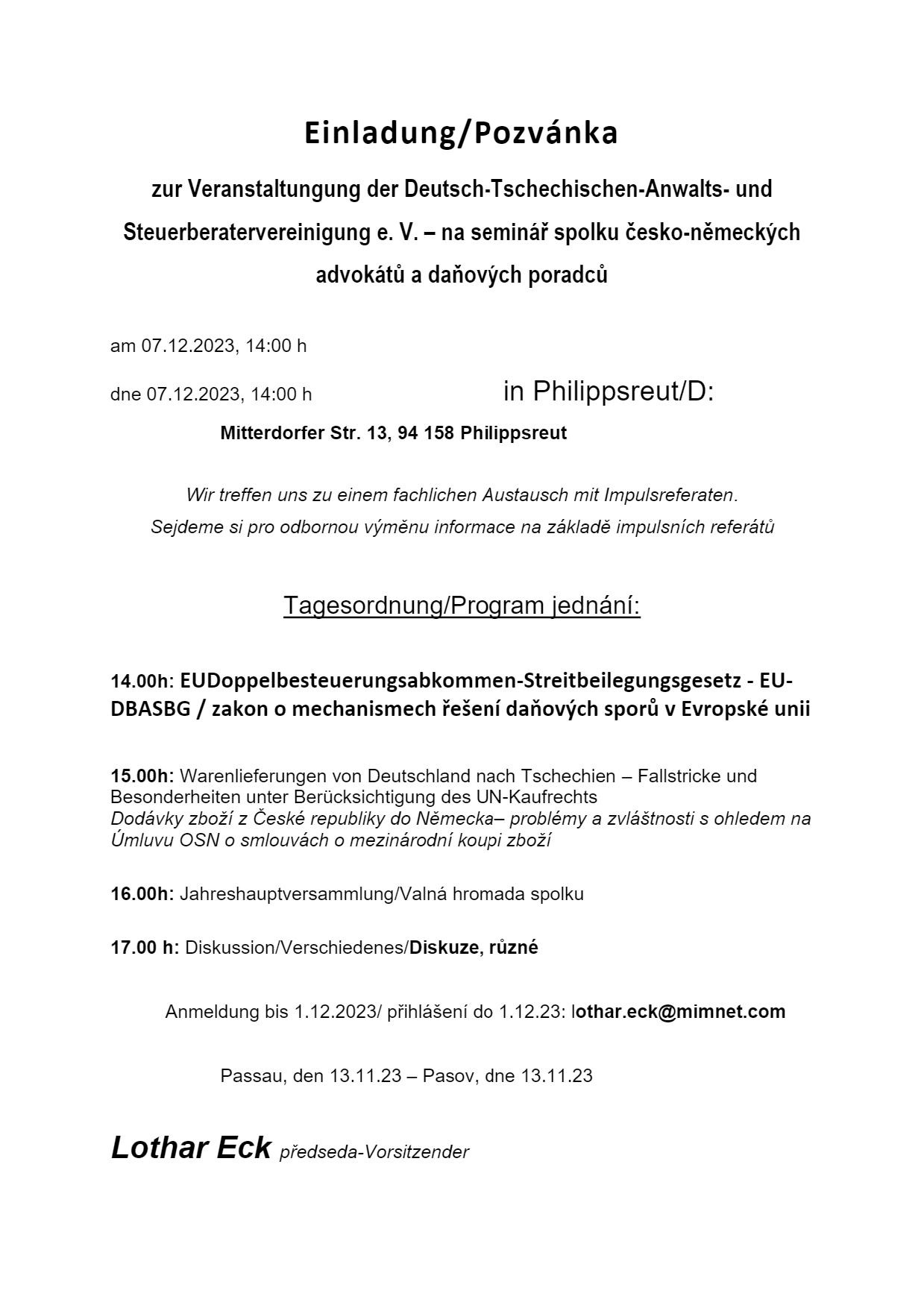 Einladung/Pozvánka

zur Veranstaltungung der Deutsch-Tschechischen-Anwalts- und Steuerberatervereinigung e. V. – na seminář spolku česko-německých advokátů a daňových poradců

am 07.12.2023, 14:00 h

dne 07.12.2023, 14:00 h in Philippsreut/D:

Mitterdorfer Str. 13, 94 158 Philippsreut

Wir treffen uns zu einem fachlichen Austausch mit Impulsreferaten.
Sejdeme si pro odbornou výměnu informace na základě impulsních referátů

Tagesordnung/Program jednání:

14.00h: EUDoppelbesteuerungsabkommen-Streitbeilegungsgesetz - EU-DBASBG / zakon o mechanismech řešení daňových sporů v Evropské unii

15.00h: Warenlieferungen von Deutschland nach Tschechien – Fallstricke und Besonderheiten unter Berücksichtigung des UN-Kaufrechts
Dodávky zboží z České republiky do Německa– problémy a zvláštnosti s ohledem na Úmluvu OSN o smlouvách o mezinárodní koupi zboží

16.00h: Jahreshauptversammlung/Valná hromada spolku

17.00 h: Diskussion/Verschiedenes/Diskuze, různé

Anmeldung bis 1.12.2023/ přihlášení do 1.12.23: lothar.eck@mimnet.com

Passau, den 13.11.23 – Pasov, dne 13.11.23

Lothar Eck předseda-Vorsitzender